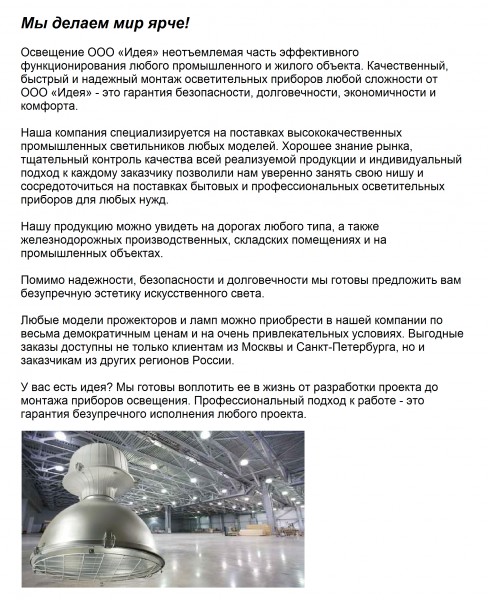 Мы делаем мир ярче!

Освещение ООО «Идея» неотъемлемая часть эффективного функционирования любого промышленного и жилого объекта. Качественный, быстрый и надежный монтаж осветительных приборов любой сложности от ООО «Идея» - это гарантия безопасности, долговечности, экономичности и комфорта.

Наша компания специализируется на поставках высококачественных промышленных светильников любых моделей. Хорошее знание рынка, тщательный контроль качества всей реализуемой продукции и индивидуальный подход к каждому заказчику позволили нам уверенно занять свою нишу и сосредоточиться на поставках бытовых и профессиональных осветительных приборов для любых нужд.

Нашу продукцию можно увидеть на дорогах любого типа, а также железнодорожных производственных, складских помещениях и на промышленных объектах.

Помимо надежности, безопасности и долговечности мы готовы предложить вам безупречную эстетику искусственного света.

Любые модели прожекторов и ламп можно приобрести в нашей компании по весьма демократичным ценам и на очень привлекательных условиях. Выгодные заказы доступны не только клиентам из Москвы и Санкт-Петербурга, но и заказчикам из других регионов России.

У вас есть идея? Мы готовы воплотить ее в жизнь от разработки проекта до монтажа приборов освещения. Профессиональный подход к работе - это гарантия безупречного исполнения любого проекта.